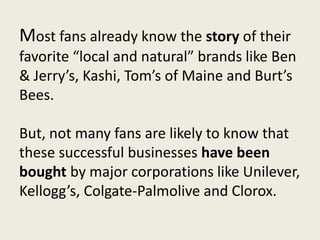 Most fans already know the story of their favorite “local and natural” brands like Ben & Jerry’s, Kashi, Tom’s of Maine and Burt’s Bees.

But, not many fans are likely to know that these successful businesses have been bought by major corporations like Unilever, Kellogg’s, Colgate-Palmolive and Clorox.